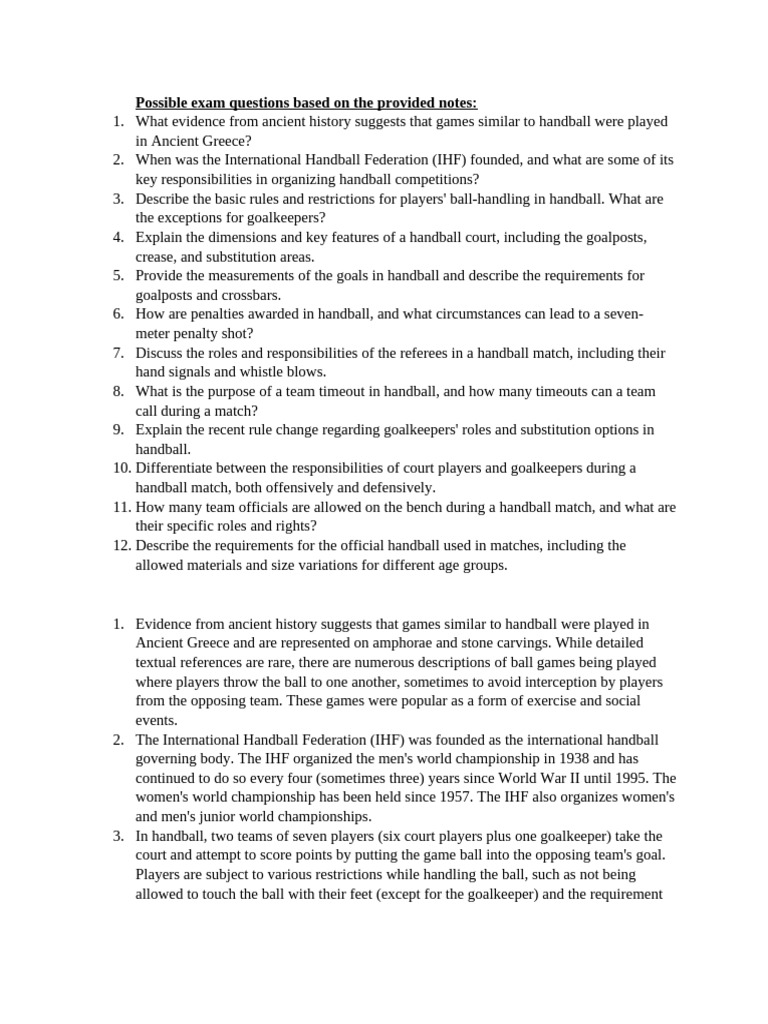 Possible exam questions based on the provided notes:

1. What evidence from ancient history suggests that games similar to handball were played in Ancient Greece?
2. When was the International Handball Federation (IHF) founded, and what are some of its key responsibilities in organizing handball competitions?
3. Describe the basic rules and restrictions for players' ball-handling in handball. What are the exceptions for goalkeepers?
4. Explain the dimensions and key features of a handball court, including the goalposts, crease, and substitution areas.
5. Provide the measurements of the goals in handball and describe the requirements for goalposts and crossbars.
6. How are penalties awarded in handball, and what circumstances can lead to a seven-meter penalty shot?
7. Discuss the roles and responsibilities of the referees in a handball match, including their hand signals and whistle blows.
8. What is the purpose of a team timeout in handball, and how many timeouts can a team call during a match?
9. Explain the recent rule change regarding goalkeepers' roles and substitution options in handball.
10. Differentiate between the responsibilities of court players and goalkeepers during a handball match, both offensively and defensively.
11. How many team officials are allowed on the bench during a handball match, and what are their specific roles and rights?
12. Describe the requirements for the official handball used in matches, including the allowed materials and size variations for different age groups.

1. Evidence from ancient history suggests that games similar to handball were played in Ancient Greece and are represented on amphorae and stone carvings. While detailed textual references are rare, there are numerous descriptions of ball games being played where players throw the ball to one another, sometimes to avoid interception by players from the opposing team. These games were popular as a form of exercise and social events.
2. The International Handball Federation (IHF) was founded as the international handball governing body. The IHF organized the men's world championship in 1938 and has continued to do so every four (sometimes three) years since World War II until 1995. The women's world championship has been held since 1957. The IHF also organizes women's and men's junior world championships.
3. In handball, two teams of seven players (six court players plus one goalkeeper) take the court and attempt to score points by putting the game ball into the opposing team's goal. Players are subject to various restrictions while handling the ball, such as not being allowed to touch the ball with their feet (except for the goalkeeper) and the requirement